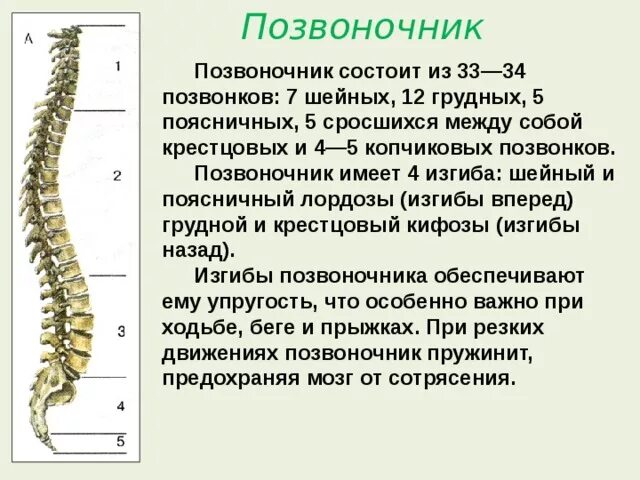 Позвоночник

А

1

2

3

4

5

Позвоночник состоит из 33—34 позвонков: 7 шейных, 12 грудных, 5 поясничных, 5 сросшихся между собой крестцовых и 4—5 копчиковых позвонков.

Позвоночник имеет 4 изгиба: шейный и поясничный лордозы (изгибы вперед) грудной и крестцовый кифозы (изгибы назад).

Изгибы позвоночника обеспечивают ему упругость, что особенно важно при ходьбе, беге и прыжках. При резких движениях позвоночник пружинит, предохраняя мозг от сотрясения.